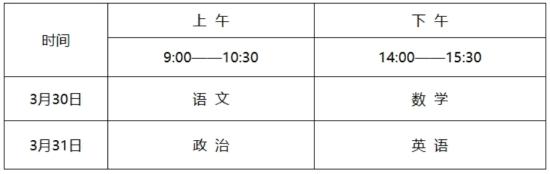 | 时间 | 上 午 | 下 午 |
|---|---|---|
| | 9:00——10:30 | 14:00——15:30 |
| 3月30日 | 语 文 | 数 学 |
| 3月31日 | 政 治 | 英 语 |